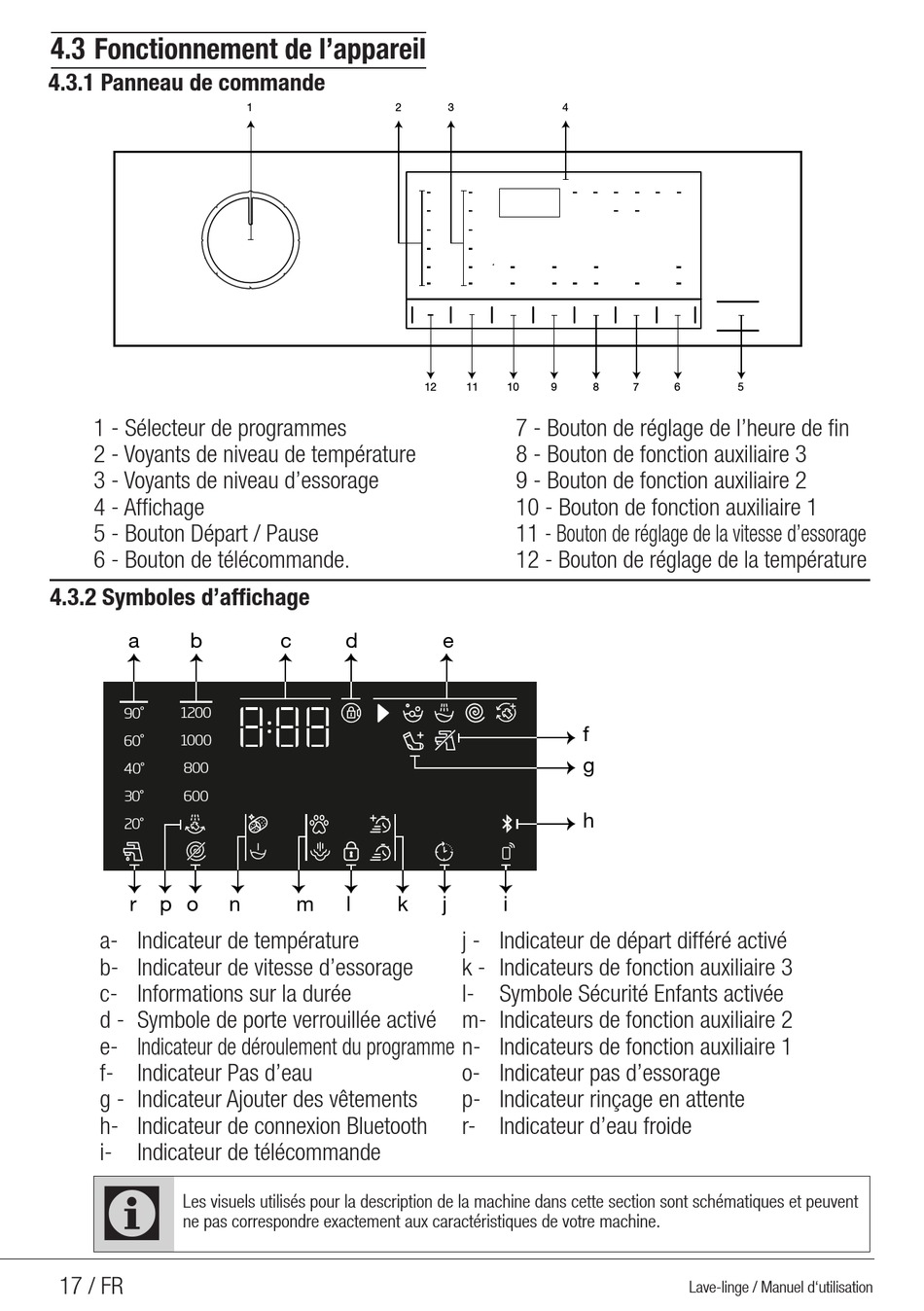 4.3 Fonctionnement de l'appareil

4.3.1 Panneau de commande

1 2 3 4

12 11 10 9 8 7 6 5

1 - Sélecteur de programmes
2 - Voyants de niveau de température
3 - Voyants de niveau d'essorage
4 - Affichage
5 - Bouton Départ / Pause
6 - Bouton de télécommande.

7 - Bouton de réglage de l'heure de fin
8 - Bouton de fonction auxiliaire 3
9 - Bouton de fonction auxiliaire 2
10 - Bouton de fonction auxiliaire 1
11 - Bouton de réglage de la vitesse d'essorage
12 - Bouton de réglage de la température

4.3.2 Symboles d'affichage

a b c d e

90° 1200
60° 1000
40° 800
30° 600
20°

f
g
h

r p o n m l k j i

a- Indicateur de température
b- Indicateur de vitesse d'essorage
c- Informations sur la durée
d - Symbole de porte verrouillée activé
e- Indicateur de déroulement du programme
f- Indicateur Pas d'eau
g - Indicateur Ajouter des vêtements
h- Indicateur de connexion Bluetooth
i- Indicateur de télécommande

j - Indicateur de départ différé activé
k - Indicateurs de fonction auxiliaire 3
l- Symbole Sécurité Enfants activée
m- Indicateurs de fonction auxiliaire 2
n- Indicateurs de fonction auxiliaire 1
o- Indicateur pas d'essorage
p- Indicateur rinçage en attente
r- Indicateur d'eau froide

Les visuels utilisés pour la description de la machine dans cette section sont schématiques et peuvent ne pas correspondre exactement aux caractéristiques de votre machine.

17 / FR

Lave-linge / Manuel d'utilisation